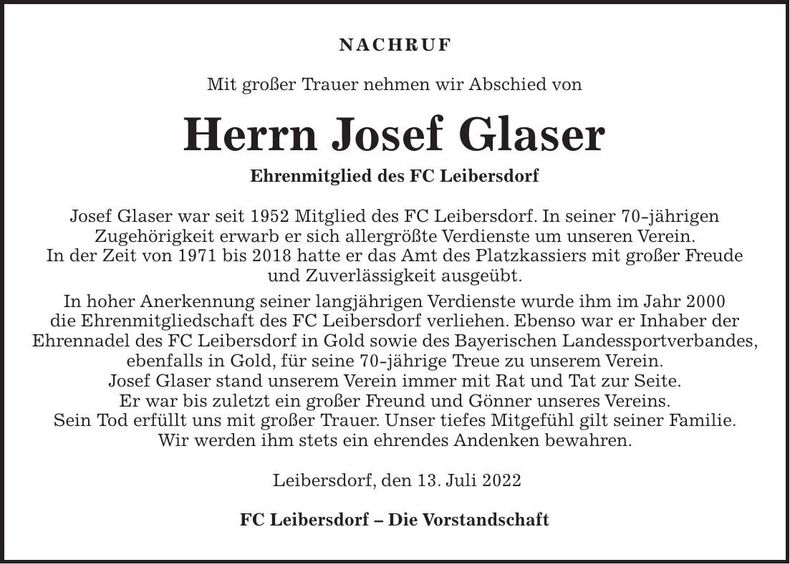 NACHRUF

Mit großer Trauer nehmen wir Abschied von

Herrn Josef Glaser

Ehrenmitglied des FC Leibersdorf

Josef Glaser war seit 1952 Mitglied des FC Leibersdorf. In seiner 70-jährigen Zugehörigkeit erwarb er sich allergrößte Verdienste um unseren Verein. In der Zeit von 1971 bis 2018 hatte er das Amt des Platzkassiers mit großer Freude und Zuverlässigkeit ausgeübt.

In hoher Anerkennung seiner langjährigen Verdienste wurde ihm im Jahr 2000 die Ehrenmitgliedschaft des FC Leibersdorf verliehen. Ebenso war er Inhaber der Ehrennadel des FC Leibersdorf in Gold sowie des Bayerischen Landessportverbandes, ebenfalls in Gold, für seine 70-jährige Treue zu unserem Verein. Josef Glaser stand unserem Verein immer mit Rat und Tat zur Seite. Er war bis zuletzt ein großer Freund und Gönner unseres Vereins. Sein Tod erfüllt uns mit großer Trauer. Unser tiefes Mitgefühl gilt seiner Familie. Wir werden ihm stets ein ehrendes Andenken bewahren.

Leibersdorf, den 13. Juli 2022

FC Leibersdorf – Die Vorstandschaft